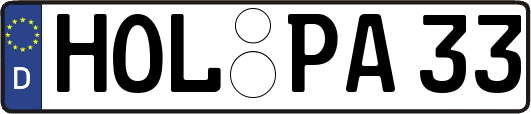 D
HOL PA 33